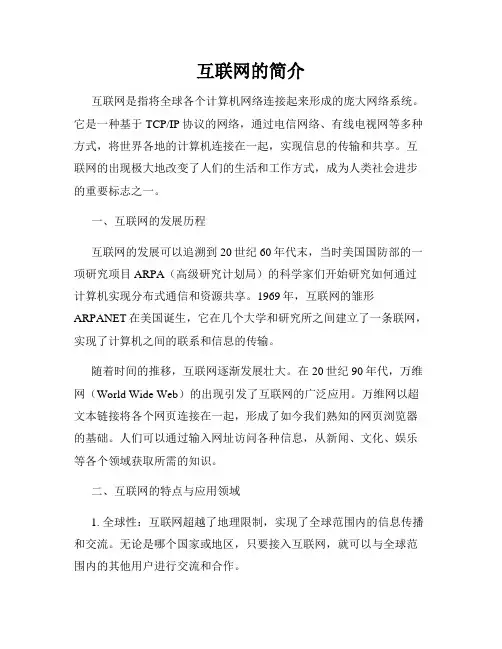 互联网的简介

互联网是指将全球各个计算机网络连接起来形成的庞大网络系统。它是一种基于 TCP/IP 协议的网络，通过电信网络、有线电视网等多种方式，将世界各地的计算机连接在一起，实现信息的传输和共享。互联网的出现极大地改变了人们的生活和工作方式，成为人类社会进步的重要标志之一。

一、互联网的发展历程

互联网的发展可以追溯到 20 世纪 60 年代末，当时美国国防部的一项研究项目 ARPA（高级研究计划局）的科学家们开始研究如何通过计算机实现分布式通信和资源共享。1969 年，互联网的雏形 ARPANET 在美国诞生，它在几个大学和研究所之间建立了一条联网，实现了计算机之间的联系和信息的传输。

随着时间的推移，互联网逐渐发展壮大。在 20 世纪 90 年代，万维网（World Wide Web）的出现引发了互联网的广泛应用。万维网以超文本链接将各个网页连接在一起，形成了如今我们熟知的网页浏览器的基础。人们可以通过输入网址访问各种信息，从新闻、文化、娱乐等各个领域获取所需的知识。

二、互联网的特点与应用领域

1. 全球性：互联网超越了地理限制，实现了全球范围内的信息传播和交流。无论是哪个国家或地区，只要接入互联网，就可以与全球范围内的其他用户进行交流和合作。